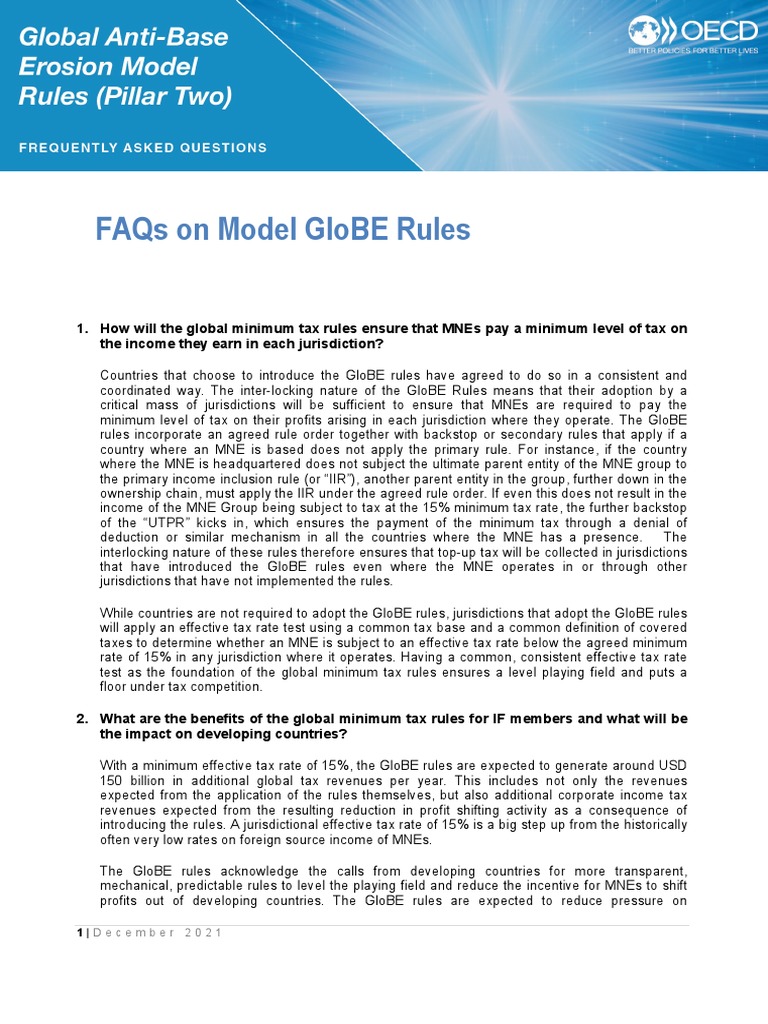 Global Anti-Base Erosion Model Rules (Pillar Two)

FREQUENTLY ASKED QUESTIONS

OECD
BETTER POLICIES FOR BETTER LIVES

FAQs on Model GloBE Rules

1. How will the global minimum tax rules ensure that MNEs pay a minimum level of tax on the income they earn in each jurisdiction?

Countries that choose to introduce the GloBE rules have agreed to do so in a consistent and coordinated way. The inter-locking nature of the GloBE Rules means that their adoption by a critical mass of jurisdictions will be sufficient to ensure that MNEs are required to pay the minimum level of tax on their profits arising in each jurisdiction where they operate. The GloBE rules incorporate an agreed rule order together with backstop or secondary rules that apply if a country where an MNE is based does not apply the primary rule. For instance, if the country where the MNE is headquartered does not subject the ultimate parent entity of the MNE group to the primary income inclusion rule (or "IIR"), another parent entity in the group, further down in the ownership chain, must apply the IIR under the agreed rule order. If even this does not result in the income of the MNE Group being subject to tax at the 15% minimum tax rate, the further backstop of the "UTPR" kicks in, which ensures the payment of the minimum tax through a denial of deduction or similar mechanism in all the countries where the MNE has a presence. The interlocking nature of these rules therefore ensures that top-up tax will be collected in jurisdictions that have introduced the GloBE rules even where the MNE operates in or through other jurisdictions that have not implemented the rules.

While countries are not required to adopt the GloBE rules, jurisdictions that adopt the GloBE rules will apply an effective tax rate test using a common tax base and a common definition of covered taxes to determine whether an MNE is subject to an effective tax rate below the agreed minimum rate of 15% in any jurisdiction where it operates. Having a common, consistent effective tax rate test as the foundation of the global minimum tax rules ensures a level playing field and puts a floor under tax competition.

2. What are the benefits of the global minimum tax rules for IF members and what will be the impact on developing countries?

With a minimum effective tax rate of 15%, the GloBE rules are expected to generate around USD 150 billion in additional global tax revenues per year. This includes not only the revenues expected from the application of the rules themselves, but also additional corporate income tax revenues expected from the resulting reduction in profit shifting activity as a consequence of introducing the rules. A jurisdictional effective tax rate of 15% is a big step up from the historically often very low rates on foreign source income of MNEs.

The GloBE rules acknowledge the calls from developing countries for more transparent, mechanical, predictable rules to level the playing field and reduce the incentive for MNEs to shift profits out of developing countries. The GloBE rules are expected to reduce pressure on

1 | December 2021